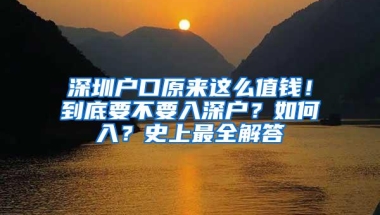 深圳户口原来这么值钱！到底要不要入深户？如何入？史上最全解答